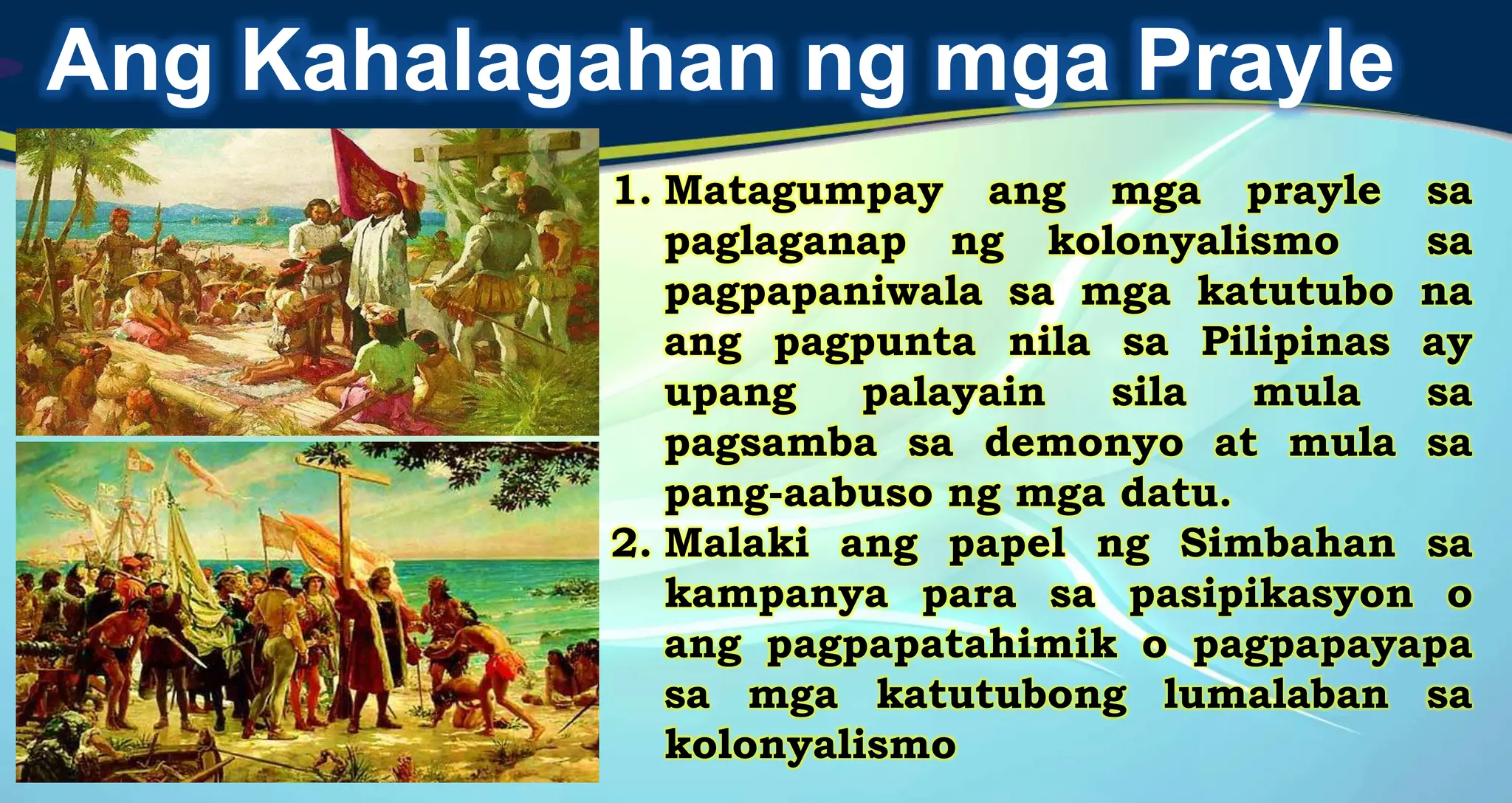 Ang Kahalagahan ng mga Prayle

1. Matagumpay ang mga prayle sa paglaganap ng kolonyalismo sa pagpapaniwala sa mga katutubo na ang pagpunta nila sa Pilipinas ay upang palayain sila mula sa pagsamba sa demonyo at mula sa pang-aabuso ng mga datu.
2. Malaki ang papel ng Simbahan sa kampanya para sa pasipikasyon o ang pagpapatahimik o pagpapayapa sa mga katutubong lumalaban sa kolonyalismo